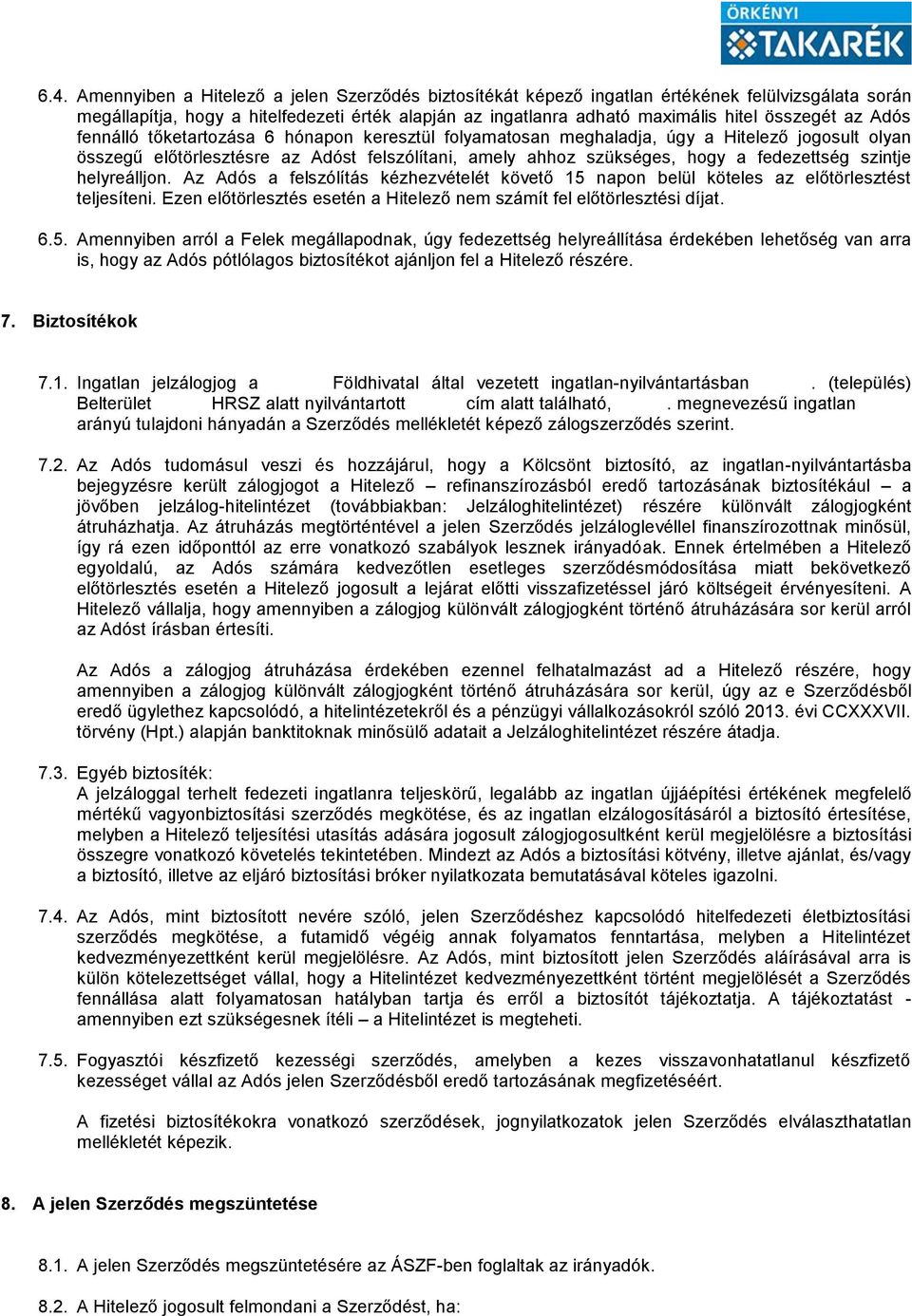 ÖRKÉNYI TAKARÉK

6.4. Amennyiben a Hitelező a jelen Szerződés biztosítékát képező ingatlan értékének felülvizsgálata során megállapítja, hogy a hitelfedezeti érték alapján az ingatlanra adható maximális hitel összegét az Adós fennálló tőketartozása 6 hónapon keresztül folyamatosan meghaladja, úgy a Hitelező jogosult olyan összegű előtörlesztésre az Adóst felszólítani, amely ahhoz szükséges, hogy a fedezettség szintje helyreálljon. Az Adós a felszólítás kézhezvételét követő 15 napon belül köteles az előtörlesztést teljesíteni. Ezen előtörlesztés esetén a Hitelező nem számít fel előtörlesztési díjat.

6.5. Amennyiben arról a Felek megállapodnak, úgy fedezettség helyreállítása érdekében lehetőség van arra is, hogy az Adós pótlólagos biztosítékot ajánljon fel a Hitelező részére.

7. Biztosítékok

7.1. Ingatlan jelzálogjog a Földhivatal által vezetett ingatlan-nyilvántartásban . (település) Belterület HRSZ alatt nyilvántartott cím alatt található, . megnevezésű ingatlan arányú tulajdoni hányadán a Szerződés mellékletét képező zálogszerződés szerint.

7.2. Az Adós tudomásul veszi és hozzájárul, hogy a Kölcsönt biztosító, az ingatlan-nyilvántartásba bejegyzésre került zálogjogot a Hitelező – refinanszírozásból eredő tartozásának biztosítékául – a jövőben jelzálog-hitelintézet (továbbiakban: Jelzáloghitelintézet) részére különvált zálogjogként átruházhatja. Az átruházás megtörténtével a jelen Szerződés jelzáloglevéllel finanszírozottnak minősül, így rá ezen időponttól az erre vonatkozó szabályok lesznek irányadóak. Ennek értelmében a Hitelező egyoldalú, az Adós számára kedvezőtlen esetleges szerződésmódosítása miatt bekövetkező előtörlesztés esetén a Hitelező jogosult a lejárat előtti visszafizetéssel járó költségeit érvényesíteni. A Hitelező vállalja, hogy amennyiben a zálogjog különvált zálogjogként történő átruházására sor kerül arról az Adóst írásban értesíti.

Az Adós a zálogjog átruházása érdekében ezennel felhatalmazást ad a Hitelező részére, hogy amennyiben a zálogjog különvált zálogjogként történő átruházására sor kerül, úgy az e Szerződésből eredő ügylethez kapcsolódó, a hitelintézetekről és a pénzügyi vállalkozásokról szóló 2013. évi CCXXXVII. törvény (Hpt.) alapján banktitoknak minősülő adatait a Jelzáloghitelintézet részére átadja.

7.3. Egyéb biztosíték:
A jelzáloggal terhelt fedezeti ingatlanra teljeskörű, legalább az ingatlan újjáépítési értékének megfelelő mértékű vagyonbiztosítási szerződés megkötése, és az ingatlan elzálogosításáról a biztosító értesítése, melyben a Hitelező teljesítési utasítás adására jogosult zálogjogosultként kerül megjelölésre a biztosítási összegre vonatkozó követelés tekintetében. Mindezt az Adós a biztosítási kötvény, illetve ajánlat, és/vagy a biztosító, illetve az eljáró biztosítási bróker nyilatkozata bemutatásával köteles igazolni.

7.4. Az Adós, mint biztosított nevére szóló, jelen Szerződéshez kapcsolódó hitelfedezeti életbiztosítási szerződés megkötése, a futamidő végéig annak folyamatos fenntartása, melyben a Hitelintézet kedvezményezettként kerül megjelölésre. Az Adós, mint biztosított jelen Szerződés aláírásával arra is külön kötelezettséget vállal, hogy a Hitelintézet kedvezményezettként történt megjelölését a Szerződés fennállása alatt folyamatosan hatályban tartja és erről a biztosítót tájékoztatja. A tájékoztatást - amennyiben ezt szükségesnek ítéli – a Hitelintézet is megteheti.

7.5. Fogyasztói készfizető kezességi szerződés, amelyben a kezes visszavonhatatlanul készfizető kezességet vállal az Adós jelen Szerződésből eredő tartozásának megfizetéséért.

A fizetési biztosítékokra vonatkozó szerződések, jognyilatkozatok jelen Szerződés elválaszthatatlan mellékletét képezik.

8. A jelen Szerződés megszüntetése

8.1. A jelen Szerződés megszüntetésére az ÁSZF-ben foglaltak az irányadók.

8.2. A Hitelező jogosult felmondani a Szerződést, ha: